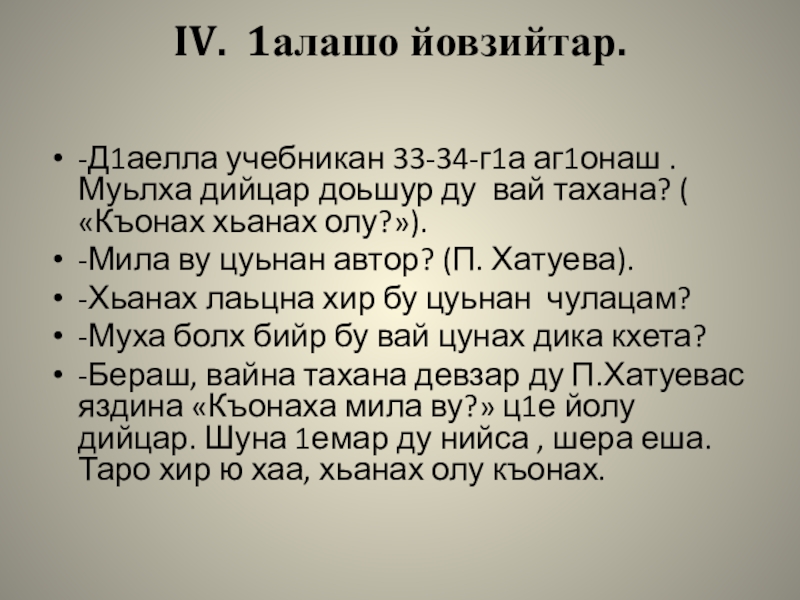 IV. 1алашо йовзийтар.

• -Д1аелла учебникан 33-34-г1а аг1онаш . Муьлха дийцар доьшур ду вай тахана? ( «Къонах хьанах олу?»).
• -Мила ву цуьнан автор? (П. Хатуева).
• -Хьанах лаьцна хир бу цуьнан чулацам?
• -Муха болх бийр бу вай цунах дика кхета?
• -Бераш, вайна тахана девзар ду П.Хатуевас яздина «Къонаха мила ву?» ц1е йолу дийцар. Шуна 1емар ду нийса , шера еша. Таро хир ю хаа, хьанах олу къонах.